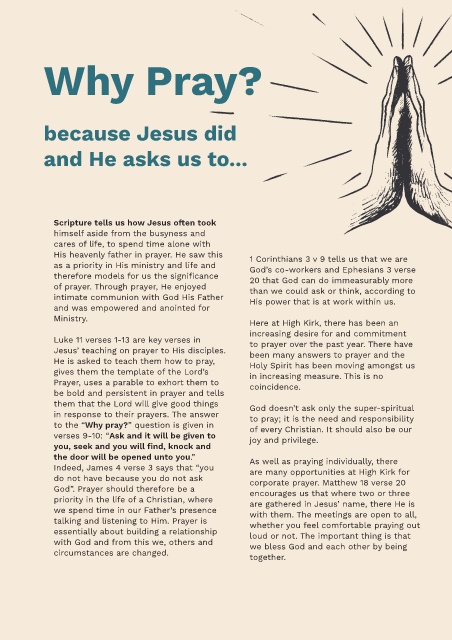 Why Pray?

because Jesus did and He asks us to...

Scripture tells us how Jesus often took himself aside from the busyness and cares of life, to spend time alone with His heavenly father in prayer. He saw this as a priority in His ministry and life and therefore models for us the significance of prayer. Through prayer, He enjoyed intimate communion with God His Father and was empowered and anointed for Ministry.

Luke 11 verses 1-13 are key verses in Jesus' teaching on prayer to His disciples. He is asked to teach them how to pray, gives them the template of the Lord's Prayer, uses a parable to exhort them to be bold and persistent in prayer and tells them that the Lord will give good things in response to their prayers. The answer to the "Why pray?" question is given in verses 9-10: "Ask and it will be given to you, seek and you will find, knock and the door will be opened unto you." Indeed, James 4 verse 3 says that "you do not have because you do not ask God". Prayer should therefore be a priority in the life of a Christian, where we spend time in our Father's presence talking and listening to Him. Prayer is essentially about building a relationship with God and from this we, others and circumstances are changed.

1 Corinthians 3 v 9 tells us that we are God's co-workers and Ephesians 3 verse 20 that God can do immeasurably more than we could ask or think, according to His power that is at work within us.

Here at High Kirk, there has been an increasing desire for and commitment to prayer over the past year. There have been many answers to prayer and the Holy Spirit has been moving amongst us in increasing measure. This is no coincidence.

God doesn't ask only the super-spiritual to pray; it is the need and responsibility of every Christian. It should also be our joy and privilege.

As well as praying individually, there are many opportunities at High Kirk for corporate prayer. Matthew 18 verse 20 encourages us that where two or three are gathered in Jesus' name, there He is with them. The meetings are open to all, whether you feel comfortable praying out loud or not. The important thing is that we bless God and each other by being together.